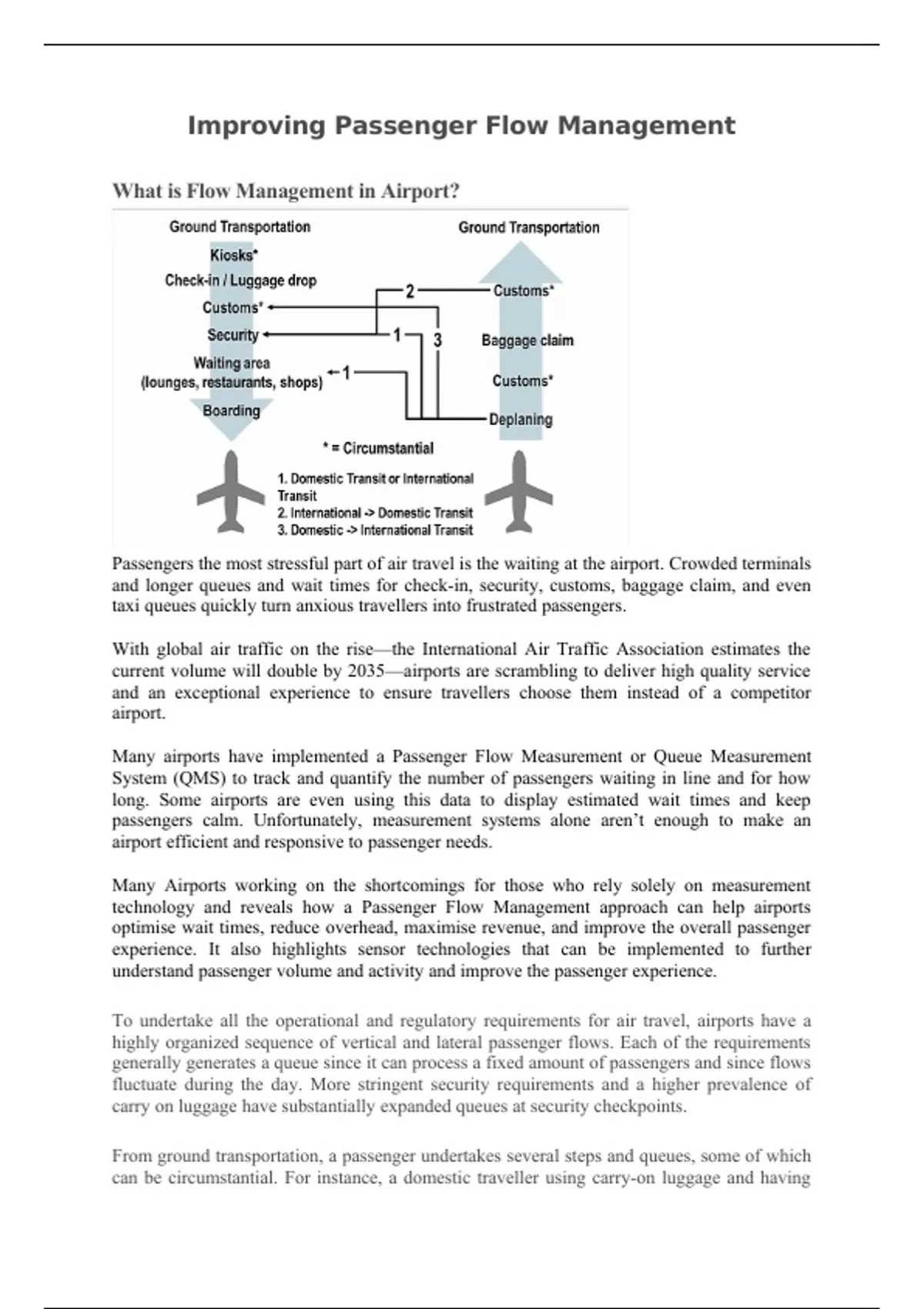 Improving Passenger Flow Management

What is Flow Management in Airport?

Ground Transportation
Kiosks*
Check-in / Luggage drop
Customs*
Security
Waiting area
(lounges, restaurants, shops)
Boarding

Ground Transportation
Customs*
Baggage claim
Customs*
Deplaning

2
1
3
1

* = Circumstantial

1. Domestic Transit or International Transit
2. International -> Domestic Transit
3. Domestic -> International Transit

Passengers the most stressful part of air travel is the waiting at the airport. Crowded terminals and longer queues and wait times for check-in, security, customs, baggage claim, and even taxi queues quickly turn anxious travellers into frustrated passengers.

With global air traffic on the rise—the International Air Traffic Association estimates the current volume will double by 2035—airports are scrambling to deliver high quality service and an exceptional experience to ensure travellers choose them instead of a competitor airport.

Many airports have implemented a Passenger Flow Measurement or Queue Measurement System (QMS) to track and quantify the number of passengers waiting in line and for how long. Some airports are even using this data to display estimated wait times and keep passengers calm. Unfortunately, measurement systems alone aren't enough to make an airport efficient and responsive to passenger needs.

Many Airports working on the shortcomings for those who rely solely on measurement technology and reveals how a Passenger Flow Management approach can help airports optimise wait times, reduce overhead, maximise revenue, and improve the overall passenger experience. It also highlights sensor technologies that can be implemented to further understand passenger volume and activity and improve the passenger experience.

To undertake all the operational and regulatory requirements for air travel, airports have a highly organized sequence of vertical and lateral passenger flows. Each of the requirements generally generates a queue since it can process a fixed amount of passengers and since flows fluctuate during the day. More stringent security requirements and a higher prevalence of carry on luggage have substantially expanded queues at security checkpoints.

From ground transportation, a passenger undertakes several steps and queues, some of which can be circumstantial. For instance, a domestic traveller using carry-on luggage and having